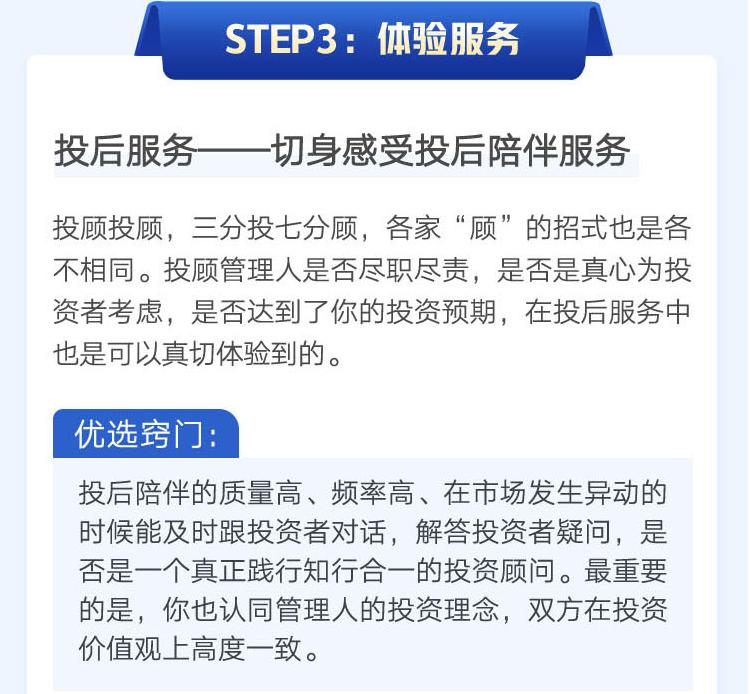 STEP3：体验服务

投后服务——切身感受投后陪伴服务

投顾投顾，三分投七分顾，各家“顾”的招式也是各不相同。投顾管理人是否尽职尽责，是否是真心为投资者考虑，是否达到了你的投资预期，在投后服务中也是可以真切体验到的。

优选窍门：

投后陪伴的质量高、频率高、在市场发生异动的时候能及时跟投资者对话，解答投资者疑问，是否是一个真正践行知行合一的投资顾问。最重要的是，你也认同管理人的投资理念，双方在投资价值观上高度一致。